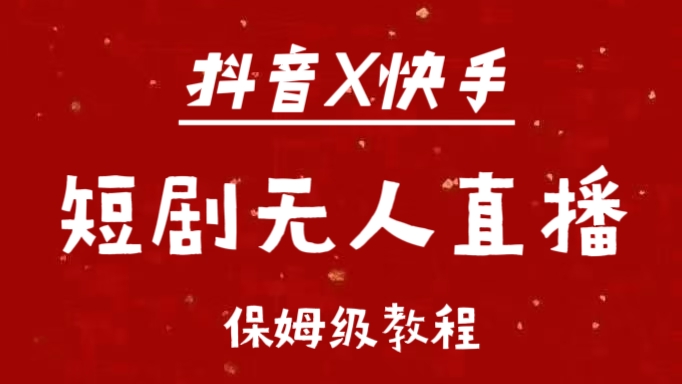 抖音X快手

短剧无人直播

保姆级教程